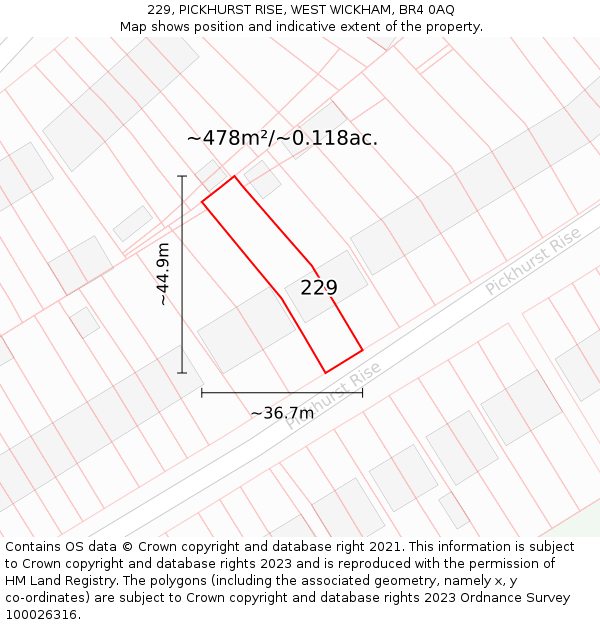 229, PICKHURST RISE, WEST WICKHAM, BR4 0AQ
Map shows position and indicative extent of the property.

~478m²/~0.118ac.

~44.9m

229

Pickhurst Rise

Pickhurst Rise

~36.7m

Contains OS data © Crown copyright and database right 2021. This information is subject to Crown copyright and database rights 2023 and is reproduced with the permission of HM Land Registry. The polygons (including the associated geometry, namely x, y co-ordinates) are subject to Crown copyright and database rights 2023 Ordnance Survey 100026316.